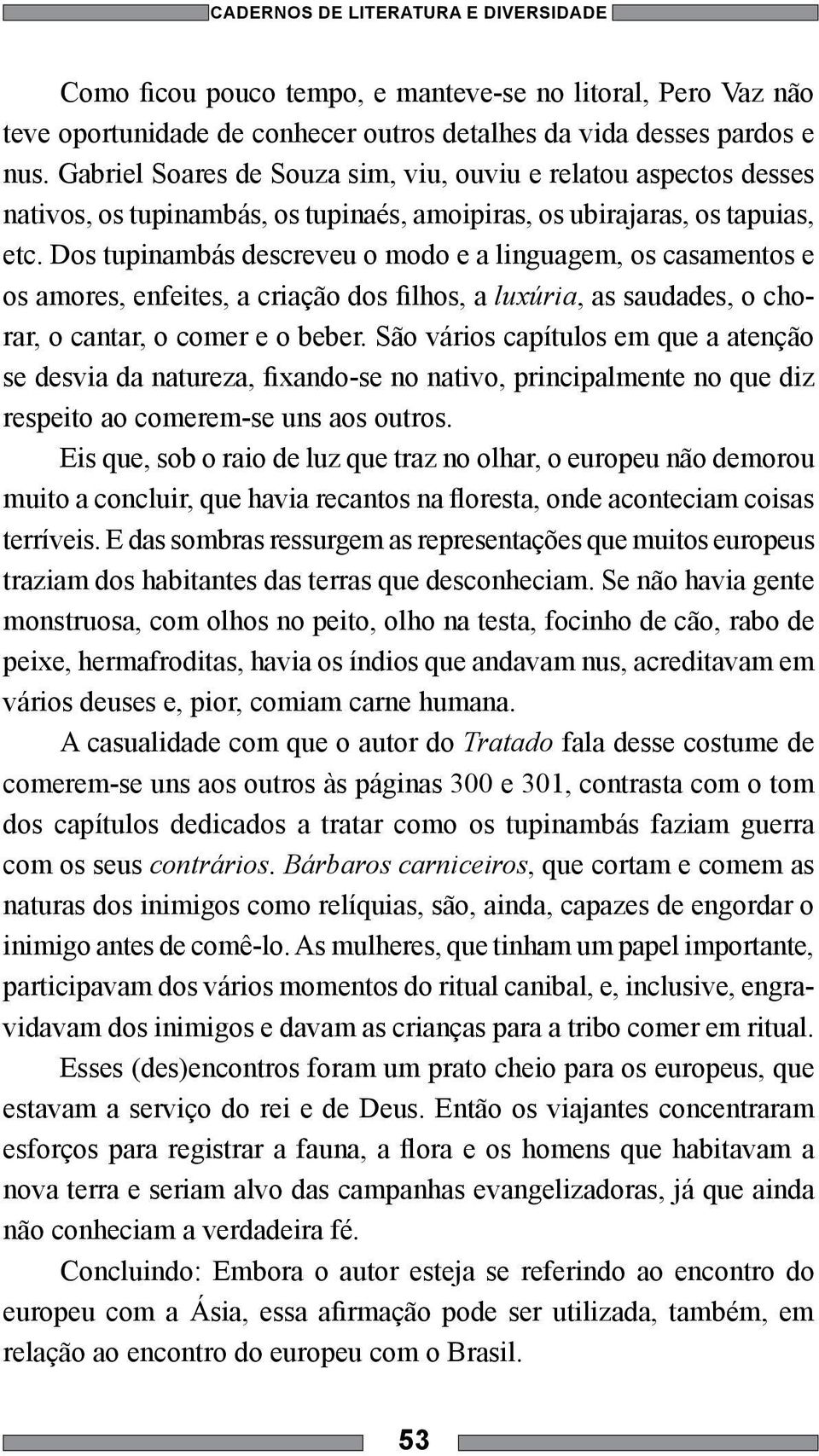 CADERNOS DE LITERATURA E DIVERSIDADE

Como ficou pouco tempo, e manteve-se no litoral, Pero Vaz não teve oportunidade de conhecer outros detalhes da vida desses pardos e nus. Gabriel Soares de Souza sim, viu, ouviu e relatou aspectos desses nativos, os tupinambás, os tupinaés, amoipiras, os ubirajaras, os tapuias, etc. Dos tupinambás descreveu o modo e a linguagem, os casamentos e os amores, enfeites, a criação dos filhos, a luxúria, as saudades, o chorar, o cantar, o comer e o beber. São vários capítulos em que a atenção se desvia da natureza, fixando-se no nativo, principalmente no que diz respeito ao comerem-se uns aos outros.

Eis que, sob o raio de luz que traz no olhar, o europeu não demorou muito a concluir, que havia recantos na floresta, onde aconteciam coisas terríveis. E das sombras ressurgem as representações que muitos europeus traziam dos habitantes das terras que desconheciam. Se não havia gente monstruosa, com olhos no peito, olho na testa, focinho de cão, rabo de peixe, hermafroditas, havia os índios que andavam nus, acreditavam em vários deuses e, pior, comiam carne humana.

A casualidade com que o autor do Tratado fala desse costume de comerem-se uns aos outros às páginas 300 e 301, contrasta com o tom dos capítulos dedicados a tratar como os tupinambás faziam guerra com os seus contrários. Bárbaros carniceiros, que cortam e comem as naturas dos inimigos como relíquias, são, ainda, capazes de engordar o inimigo antes de comê-lo. As mulheres, que tinham um papel importante, participavam dos vários momentos do ritual canibal, e, inclusive, engravidavam dos inimigos e davam as crianças para a tribo comer em ritual.

Esses (des)encontros foram um prato cheio para os europeus, que estavam a serviço do rei e de Deus. Então os viajantes concentraram esforços para registrar a fauna, a flora e os homens que habitavam a nova terra e seriam alvo das campanhas evangelizadoras, já que ainda não conheciam a verdadeira fé.

Concluindo: Embora o autor esteja se referindo ao encontro do europeu com a Ásia, essa afirmação pode ser utilizada, também, em relação ao encontro do europeu com o Brasil.

53